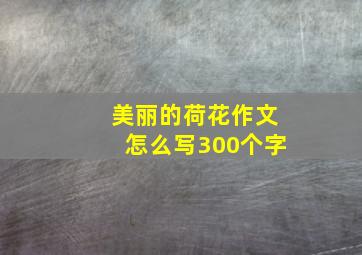 美丽的荷花作文
怎么写300个字